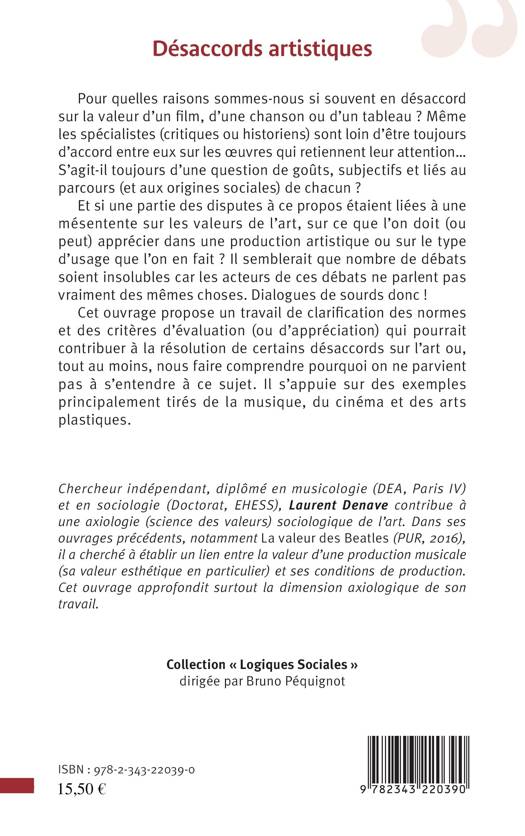 Désaccords artistiques

Pour quelles raisons sommes-nous si souvent en désaccord sur la valeur d'un film, d'une chanson ou d'un tableau ? Même les spécialistes (critiques ou historiens) sont loin d'être toujours d'accord entre eux sur les œuvres qui retiennent leur attention... S'agit-il toujours d'une question de goûts, subjectifs et liés au parcours (et aux origines sociales) de chacun ?

Et si une partie des disputes à ce propos étaient liées à une mésentente sur les valeurs de l'art, sur ce que l'on doit (ou peut) apprécier dans une production artistique ou sur le type d'usage que l'on en fait ? Il semblerait que nombre de débats soient insolubles car les acteurs de ces débats ne parlent pas vraiment des mêmes choses. Dialogues de sourds donc !

Cet ouvrage propose un travail de clarification des normes et des critères d'évaluation (ou d'appréciation) qui pourrait contribuer à la résolution de certains désaccords sur l'art ou, tout au moins, nous faire comprendre pourquoi on ne parvient pas à s'entendre à ce sujet. Il s'appuie sur des exemples principalement tirés de la musique, du cinéma et des arts plastiques.

Chercheur indépendant, diplômé en musicologie (DEA, Paris IV) et en sociologie (Doctorat, EHESS), Laurent Denave contribue à une axiologie (science des valeurs) sociologique de l'art. Dans ses ouvrages précédents, notamment La valeur des Beatles (PUR, 2016), il a cherché à établir un lien entre la valeur d'une production musicale (sa valeur esthétique en particulier) et ses conditions de production. Cet ouvrage approfondit surtout la dimension axiologique de son travail.

Collection « Logiques Sociales »
dirigée par Bruno Péquignot

ISBN : 978-2-343-22039-0
15,50 €

9 782343 220390